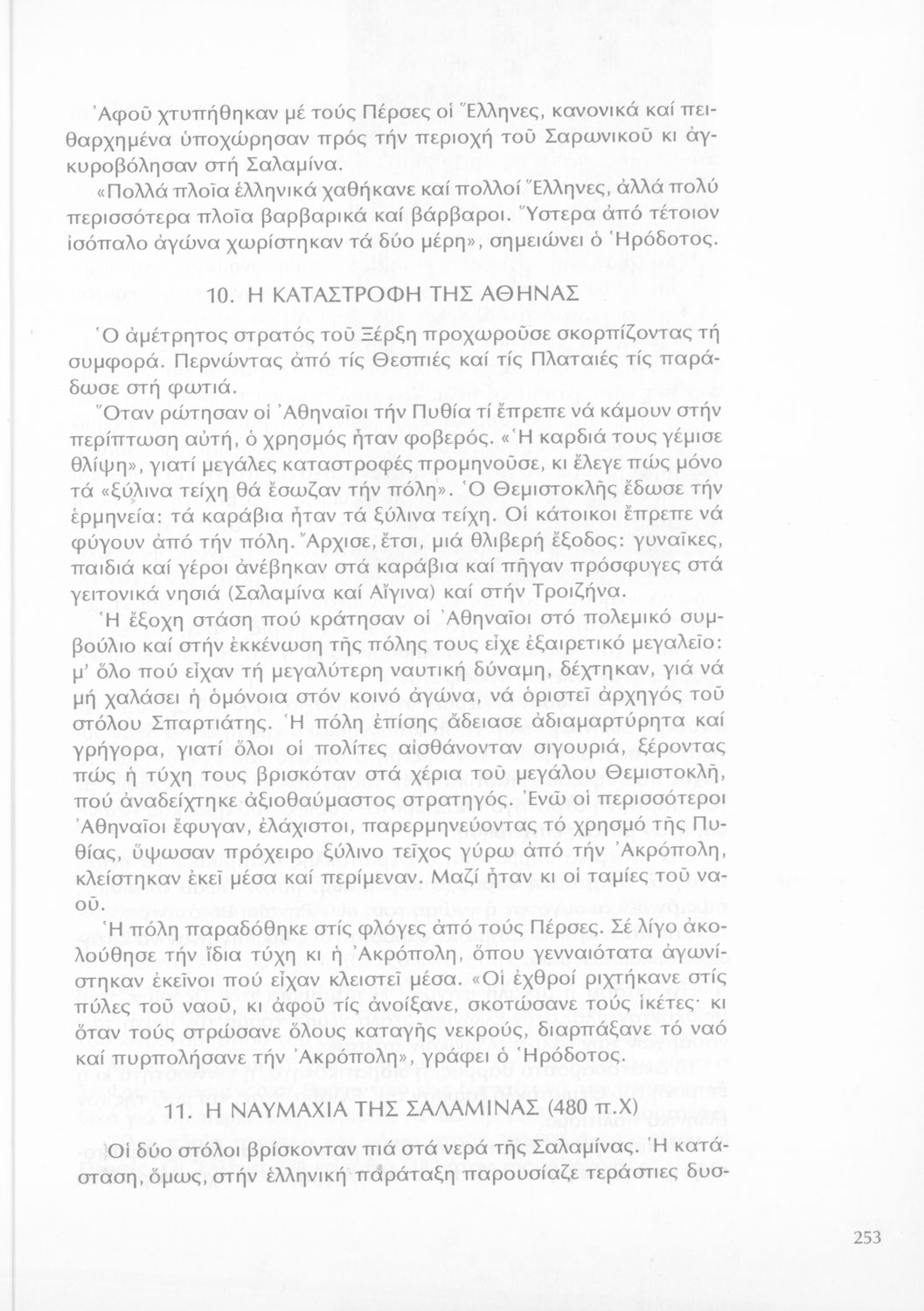 Ἀφοῦ χτυπήθηκαν μέ τούς Πέρσες οἱ Ἕλληνες, κανονικά καί πειθαρχημένα ὑποχώρησαν πρός τήν περιοχή τοῦ Σαρωνικοῦ κι ἀγκυροβόλησαν στή Σαλαμίνα.

«Πολλά πλοῖα ἑλληνικά χαθήκανε καί πολλοί Ἕλληνες, ἀλλά πολύ περισσότερα πλοῖα βαρβαρικά καί βάρβαροι. Ὕστερα ἀπό τέτοιον ἰσόπαλο ἀγώνα χωρίστηκαν τά δύο μέρη», σημειώνει ὁ Ἡρόδοτος.

10. Η ΚΑΤΑΣΤΡΟΦΗ ΤΗΣ ΑΘΗΝΑΣ

Ὁ ἀμέτρητος στρατός τοῦ Ξέρξη προχωροῦσε σκορπίζοντας τή συμφορά. Περνώντας ἀπό τίς Θεσπιές καί τίς Πλαταιές τίς παράδωσε στή φωτιά.

Ὅταν ρώτησαν οἱ Ἀθηναῖοι τήν Πυθία τί ἔπρεπε νά κάμουν στήν περίπτωση αὐτή, ὁ χρησμός ἦταν φοβερός. «Ἡ καρδιά τους γέμισε θλίψη», γιατί μεγάλες καταστροφές προμηνοῦσε, κι ἔλεγε πώς μόνο τά «ξύλινα τείχη θά ἔσωζαν τήν πόλη». Ὁ Θεμιστοκλῆς ἔδωσε τήν ἑρμηνεία: τά καράβια ἦταν τά ξύλινα τείχη. Οἱ κάτοικοι ἔπρεπε νά φύγουν ἀπό τήν πόλη. Ἄρχισε, ἔτσι, μιά θλιβερή ἔξοδος: γυναῖκες, παιδιά καί γέροι ἀνέβηκαν στά καράβια καί πῆγαν πρόσφυγες στά γειτονικά νησιά (Σαλαμίνα καί Αἴγινα) καί στήν Τροιζήνα.

Ἡ ἔξοχη στάση πού κράτησαν οἱ Ἀθηναῖοι στό πολεμικό συμβούλιο καί στήν ἐκκένωση τῆς πόλης τους εἶχε ἐξαιρετικό μεγαλεῖο: μ' ὅλο πού εἶχαν τή μεγαλύτερη ναυτική δύναμη, δέχτηκαν, γιά νά μή χαλάσει ἡ ὁμόνοια στόν κοινό ἀγώνα, νά ὁριστεῖ ἀρχηγός τοῦ στόλου Σπαρτιάτης. Ἡ πόλη ἐπίσης ἄδειασε ἀδιαμαρτύρητα καί γρήγορα, γιατί ὅλοι οἱ πολίτες αἰσθάνονταν σιγουριά, ξέροντας πώς ἡ τύχη τους βρισκόταν στά χέρια τοῦ μεγάλου Θεμιστοκλῆ, πού ἀναδείχτηκε ἀξιοθαύμαστος στρατηγός. Ἐνῶ οἱ περισσότεροι Ἀθηναῖοι ἔφυγαν, ἐλάχιστοι, παρερμηνεύοντας τό χρησμό τῆς Πυθίας, ὕψωσαν πρόχειρο ξύλινο τεῖχος γύρω ἀπό τήν Ἀκρόπολη, κλείστηκαν ἐκεῖ μέσα καί περίμεναν. Μαζί ἦταν κι οἱ ταμίες τοῦ ναοῦ.

Ἡ πόλη παραδόθηκε στίς φλόγες ἀπό τούς Πέρσες. Σέ λίγο ἀκολούθησε τήν ἴδια τύχη κι ἡ Ἀκρόπολη, ὅπου γενναιότατα ἀγωνίστηκαν ἐκεῖνοι πού εἶχαν κλειστεῖ μέσα. «Οἱ ἐχθροί ριχτήκανε στίς πύλες τοῦ ναοῦ, κι ἀφοῦ τίς ἀνοίξανε, σκοτώσανε τούς ἱκέτες· κι ὅταν τούς στρώσανε ὅλους καταγῆς νεκρούς, διαρπάξανε τό ναό καί πυρπολήσανε τήν Ἀκρόπολη», γράφει ὁ Ἡρόδοτος.

11. Η ΝΑΥΜΑΧΙΑ ΤΗΣ ΣΑΛΑΜΙΝΑΣ (480 π.Χ)

Οἱ δύο στόλοι βρίσκονταν πιά στά νερά τῆς Σαλαμίνας. Ἡ κατάσταση, ὅμως, στήν ἑλληνική παράταξη παρουσίαζε τεράστιες δυσ-

253